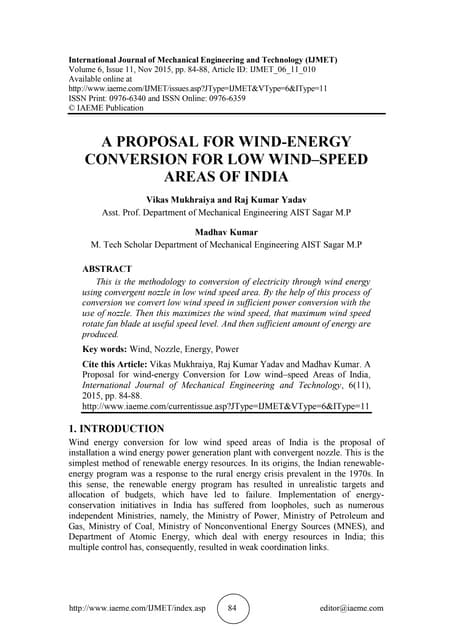 International Journal of Mechanical Engineering and Technology (IJMET)
Volume 6, Issue 11, Nov 2015, pp. 84-88, Article ID: IJMET_06_11_010
Available online at
http://www.iaeme.com/IJMET/issues.asp?JType=IJMET&VType=6&IType=11
ISSN Print: 0976-6340 and ISSN Online: 0976-6359
© IAEME Publication

A PROPOSAL FOR WIND-ENERGY CONVERSION FOR LOW WIND–SPEED AREAS OF INDIA

Vikas Mukhraiya and Raj Kumar Yadav
Asst. Prof. Department of Mechanical Engineering AIST Sagar M.P

Madhav Kumar
M. Tech Scholar Department of Mechanical Engineering AIST Sagar M.P

ABSTRACT
This is the methodology to conversion of electricity through wind energy using convergent nozzle in low wind speed area. By the help of this process of conversion we convert low wind speed in sufficient power conversion with the use of nozzle. Then this maximizes the wind speed, that maximum wind speed rotate fan blade at useful speed level. And then sufficient amount of energy are produced.

Key words: Wind, Nozzle, Energy, Power

Cite this Article: Vikas Mukhraiya, Raj Kumar Yadav and Madhav Kumar. A Proposal for wind-energy Conversion for Low wind–speed Areas of India, International Journal of Mechanical Engineering and Technology, 6(11), 2015, pp. 84-88.
http://www.iaeme.com/currentissue.asp?JType=IJMET&VType=6&IType=11

1. INTRODUCTION
Wind energy conversion for low wind speed areas of India is the proposal of installation a wind energy power generation plant with convergent nozzle. This is the simplest method of renewable energy resources. In its origins, the Indian renewable-energy program was a response to the rural energy crisis prevalent in the 1970s. In this sense, the renewable energy program has resulted in unrealistic targets and allocation of budgets, which have led to failure. Implementation of energy-conservation initiatives in India has suffered from loopholes, such as numerous independent Ministries, namely, the Ministry of Power, Ministry of Petroleum and Gas, Ministry of Coal, Ministry of Nonconventional Energy Sources (MNES), and Department of Atomic Energy, which deal with energy resources in India; this multiple control has, consequently, resulted in weak coordination links.

http://www.iaeme.com/IJMET/index.asp 84 editor@iaeme.com